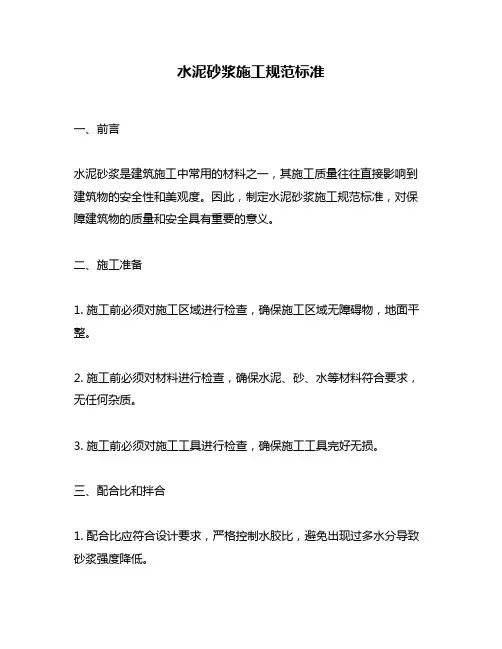 水泥砂浆施工规范标准

一、前言

水泥砂浆是建筑施工中常用的材料之一，其施工质量往往直接影响到建筑物的安全性和美观度。因此，制定水泥砂浆施工规范标准，对保障建筑物的质量和安全具有重要的意义。

二、施工准备

1. 施工前必须对施工区域进行检查，确保施工区域无障碍物，地面平整。

2. 施工前必须对材料进行检查，确保水泥、砂、水等材料符合要求，无任何杂质。

3. 施工前必须对施工工具进行检查，确保施工工具完好无损。

三、配合比和拌合

1. 配合比应符合设计要求，严格控制水胶比，避免出现过多水分导致砂浆强度降低。